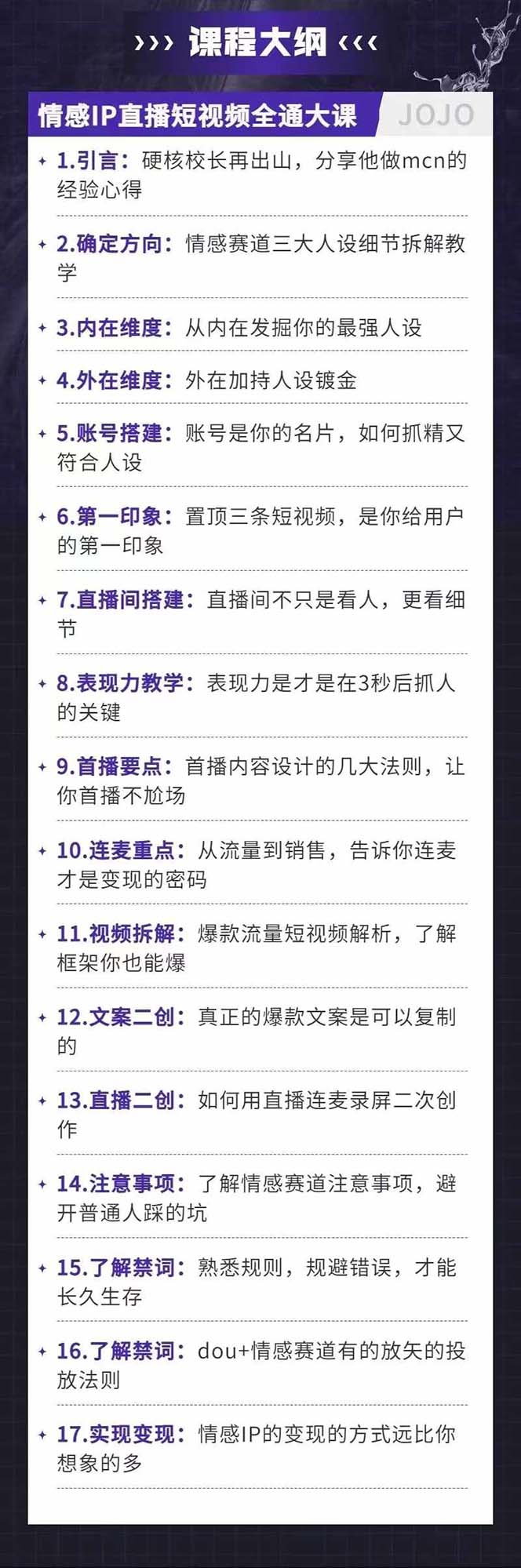 ››› 课程大纲 ‹‹‹

情感IP直播短视频全通大课 JOJO

1.引言：硬核校长再出山，分享他做mcn的经验心得

2.确定方向：情感赛道三大人设细节拆解教学

3.内在维度：从内在发掘你的最强人设

4.外在维度：外在加持人设镀金

5.账号搭建：账号是你的名片，如何抓精又符合人设

6.第一印象：置顶三条短视频，是你给用户的第一印象

7.直播间搭建：直播间不只是看人，更看细节

8.表现力教学：表现力是才是在3秒后抓人的关键

9.首播要点：首播内容设计的几大法则，让你首播不尬场

10.连麦重点：从流量到销售，告诉你连麦才是变现的密码

11.视频拆解：爆款流量短视频解析，了解框架你也能爆

12.文案二创：真正的爆款文案是可以复制的

13.直播二创：如何用直播连麦录屏二次创作

14.注意事项：了解情感赛道注意事项，避开普通人踩的坑

15.了解禁词：熟悉规则，规避错误，才能长久生存

16.了解禁词：dou+情感赛道有的放矢的投放法则

17.实现变现：情感IP的变现的方式远比你想象的多